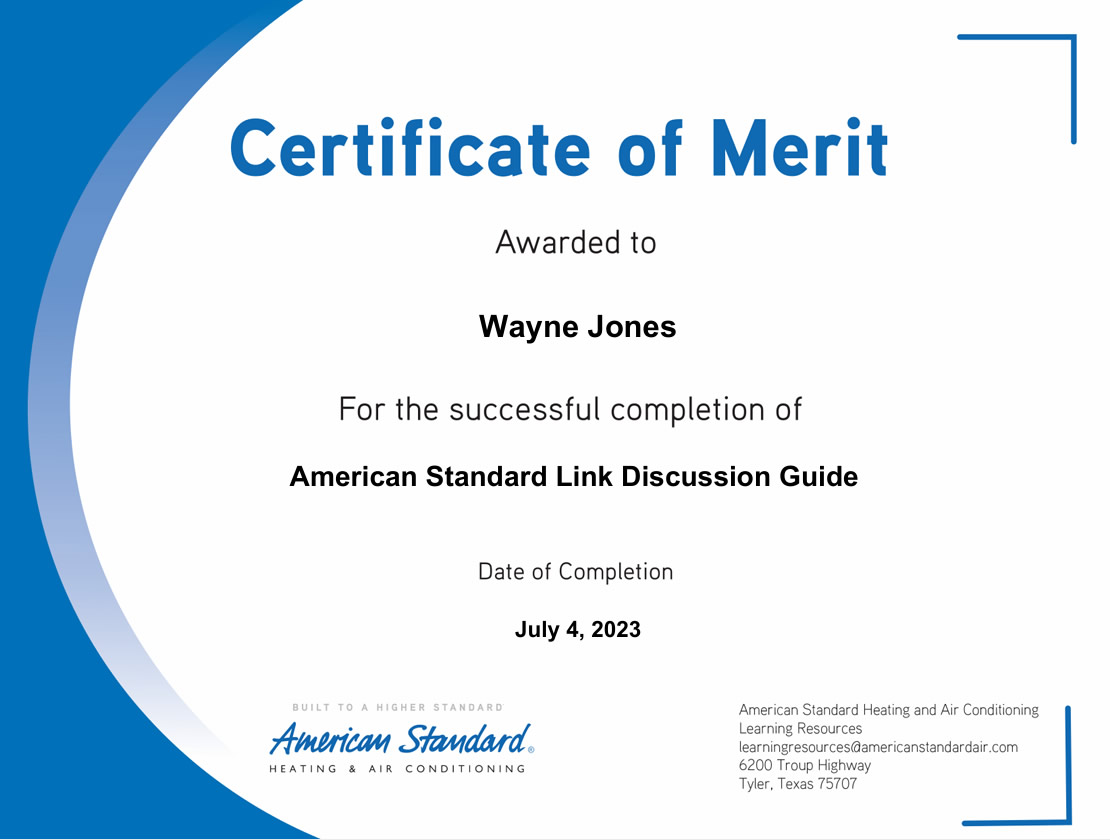 Certificate of Merit

Awarded to

Wayne Jones

For the successful completion of

American Standard Link Discussion Guide

Date of Completion

July 4, 2023

BUILT TO A HIGHER STANDARD
American Standard®
HEATING & AIR CONDITIONING

American Standard Heating and Air Conditioning
Learning Resources
learningresources@americanstandardair.com
6200 Troup Highway
Tyler, Texas 75707